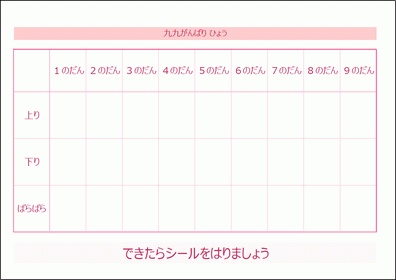 九九がんばり ひょう

|  | 1のだん | 2のだん | 3のだん | 4のだん | 5のだん | 6のだん | 7のだん | 8のだん | 9のだん |
|---|---|---|---|---|---|---|---|---|---|
| 上り |  |  |  |  |  |  |  |  |  |
| 下り |  |  |  |  |  |  |  |  |  |
| ばらばら |  |  |  |  |  |  |  |  |  |

できたらシールをはりましょう